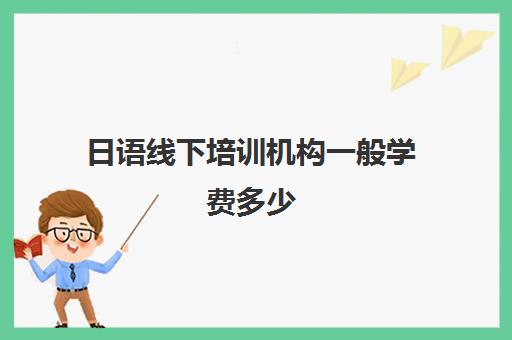 日语线下培训机构一般学费多少